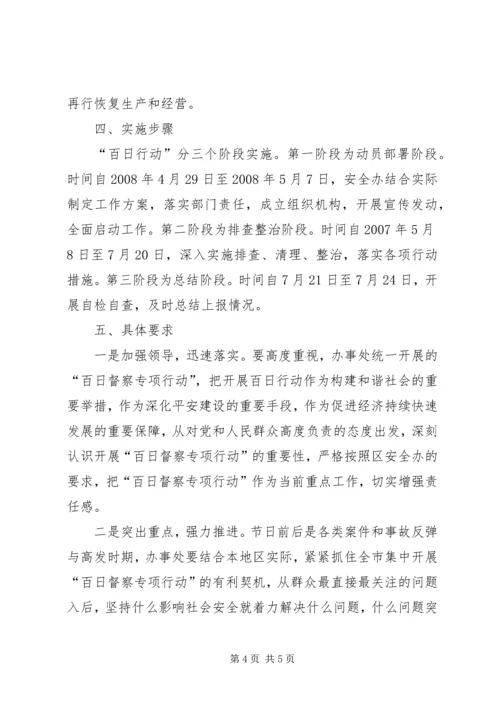 再行恢复生产和经营。

四、实施步骤

“百日行动”分三个阶段实施。第一阶段为动员部署阶段。时间自2008年4月29日至2008年5月7日，安全办结合实际制定工作方案，落实部门责任，成立组织机构，开展宣传发动，全面启动工作。第二阶段为排查整治阶段。时间自2007年5月8日至7月20日，深入实施排查、清理、整治，落实各项行动措施。第三阶段为总结阶段。时间自7月21日至7月24日，开展自检自查，及时总结上报情况。

五、具体要求

一是加强领导，迅速落实。要高度重视，办事处统一开展的“百日督察专项行动”，把开展百日行动作为构建和谐社会的重要举措，作为深化平安建设的重要手段，作为促进经济持续快速发展的重要保障，从对党和人民群众高度负责的态度出发，深刻认识开展“百日督察专项行动”的重要性，严格按照区安全办的要求，把“百日督察专项行动”作为当前重点工作，切实增强责任感。

二是突出重点，强力推进。节日前后是各类案件和事故反弹与高发时期，办事处要结合本地区实际，紧紧抓住全市集中开展“百日督察专项行动”的有利契机，从群众最直接最关注的问题入后，坚持什么影响社会安全就着力解决什么问题，什么问题突

第4页 共5页